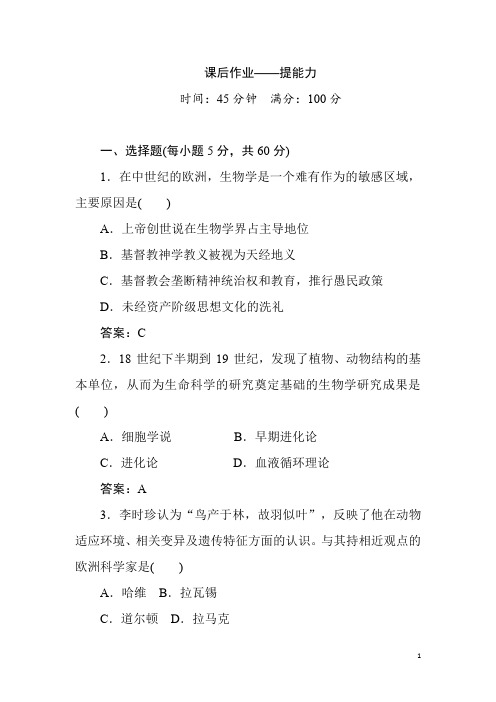 课后作业——提能力

时间：45 分钟　满分：100 分

一、选择题(每小题 5 分，共 60 分)

1．在中世纪的欧洲，生物学是一个难有作为的敏感区域，主要原因是(　　)

A．上帝创世说在生物学界占主导地位

B．基督教神学教义被视为天经地义

C．基督教会垄断精神统治权和教育，推行愚民政策

D．未经资产阶级思想文化的洗礼

答案：C

2．18 世纪下半期到 19 世纪，发现了植物、动物结构的基本单位，从而为生命科学的研究奠定基础的生物学研究成果是(　　)

A．细胞学说　　B．早期进化论

C．进化论　　D．血液循环理论

答案：A

3．李时珍认为“鸟产于林，故羽似叶”，反映了他在动物适应环境、相关变异及遗传特征方面的认识。与其持相近观点的欧洲科学家是(　　)

A．哈维　B．拉瓦锡

C．道尔顿　D．拉马克

1